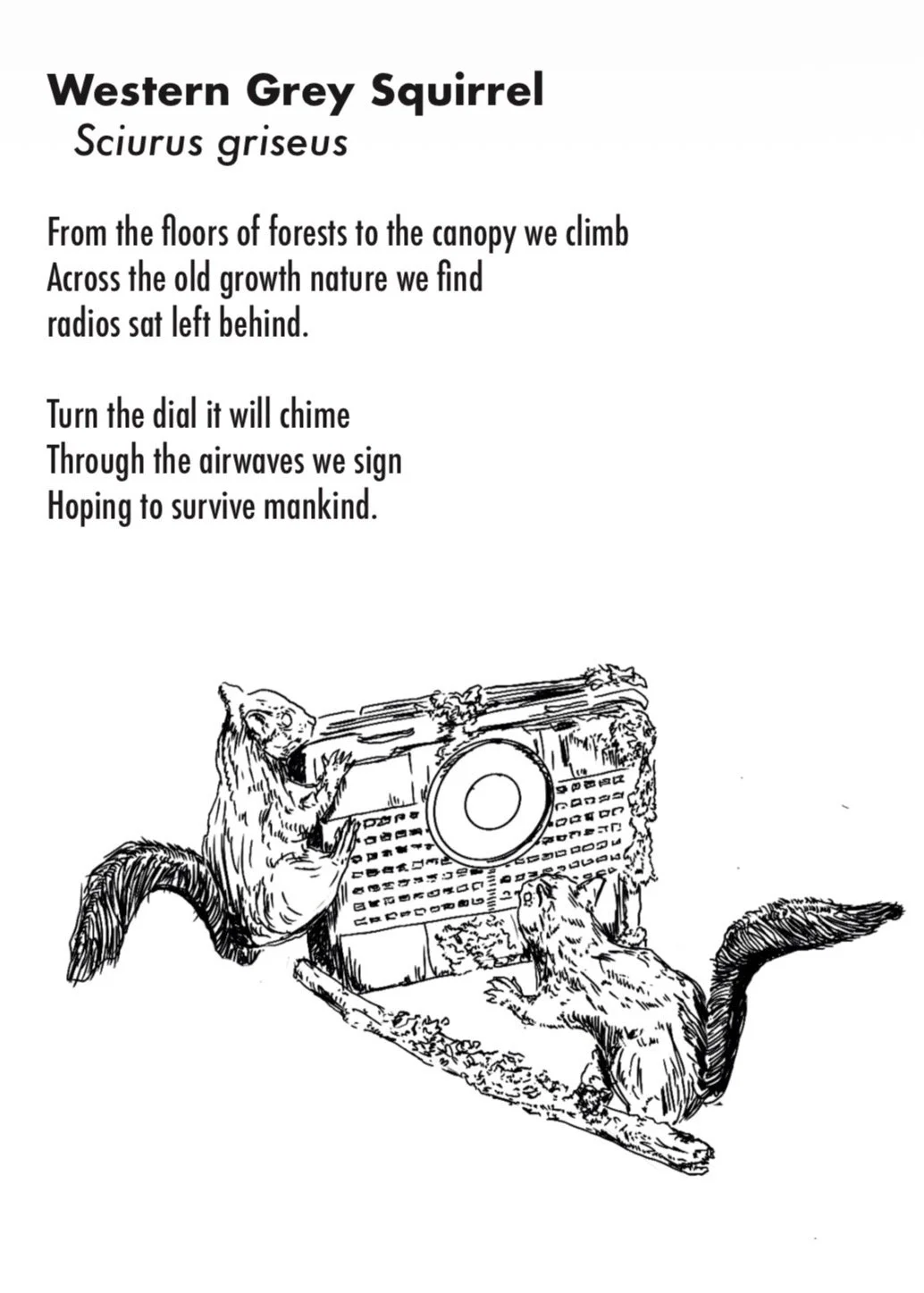 Western Grey Squirrel
Sciurus griseus

From the floors of forests to the canopy we climb
Across the old growth nature we find
radios sat left behind.

Turn the dial it will chime
Through the airwaves we sign
Hoping to survive mankind.